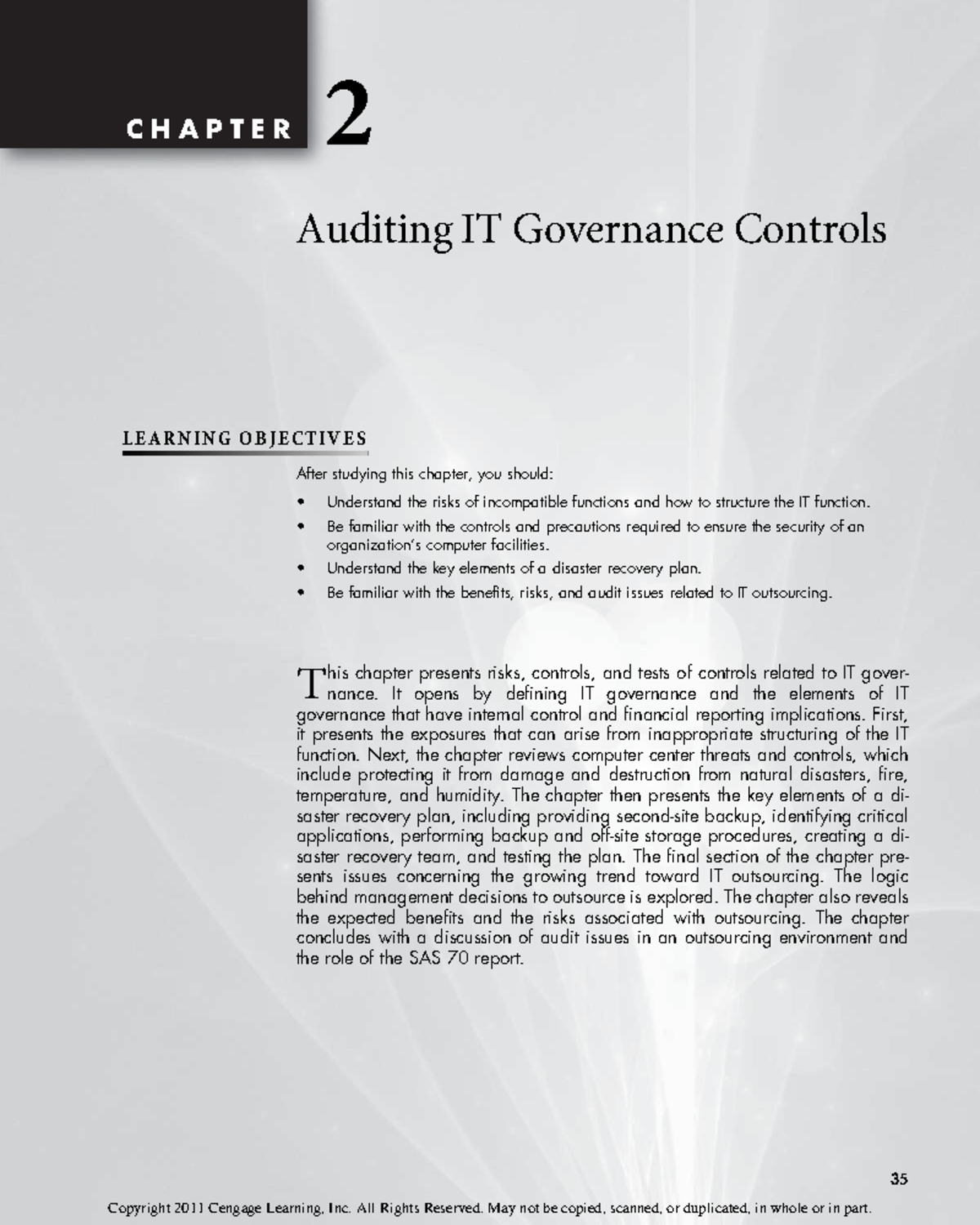 CHAPTER 2

Auditing IT Governance Controls

LEARNING OBJECTIVES

After studying this chapter, you should:

• Understand the risks of incompatible functions and how to structure the IT function.
• Be familiar with the controls and precautions required to ensure the security of an organization's computer facilities.
• Understand the key elements of a disaster recovery plan.
• Be familiar with the benefits, risks, and audit issues related to IT outsourcing.

This chapter presents risks, controls, and tests of controls related to IT governance. It opens by defining IT governance and the elements of IT governance that have internal control and financial reporting implications. First, it presents the exposures that can arise from inappropriate structuring of the IT function. Next, the chapter reviews computer center threats and controls, which include protecting it from damage and destruction from natural disasters, fire, temperature, and humidity. The chapter then presents the key elements of a disaster recovery plan, including providing second-site backup, identifying critical applications, performing backup and off-site storage procedures, creating a disaster recovery team, and testing the plan. The final section of the chapter presents issues concerning the growing trend toward IT outsourcing. The logic behind management decisions to outsource is explored. The chapter also reveals the expected benefits and the risks associated with outsourcing. The chapter concludes with a discussion of audit issues in an outsourcing environment and the role of the SAS 70 report.

35

Copyright 2011 Cengage Learning, Inc. All Rights Reserved. May not be copied, scanned, or duplicated, in whole or in part.